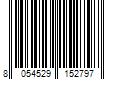 8 054529 152797